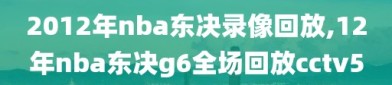 2012年nba东决录像回放,12年nba东决g6全场回放cctv5